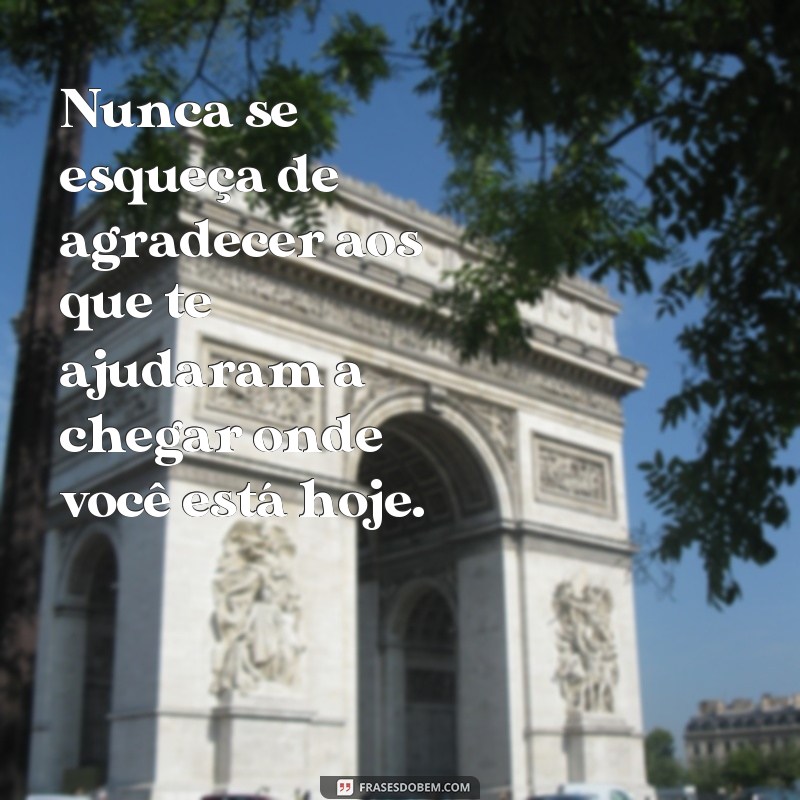 Nunca se esqueça de agradecer aos que te ajudaram a chegar onde você está hoje.

FRASESDOBEM.COM